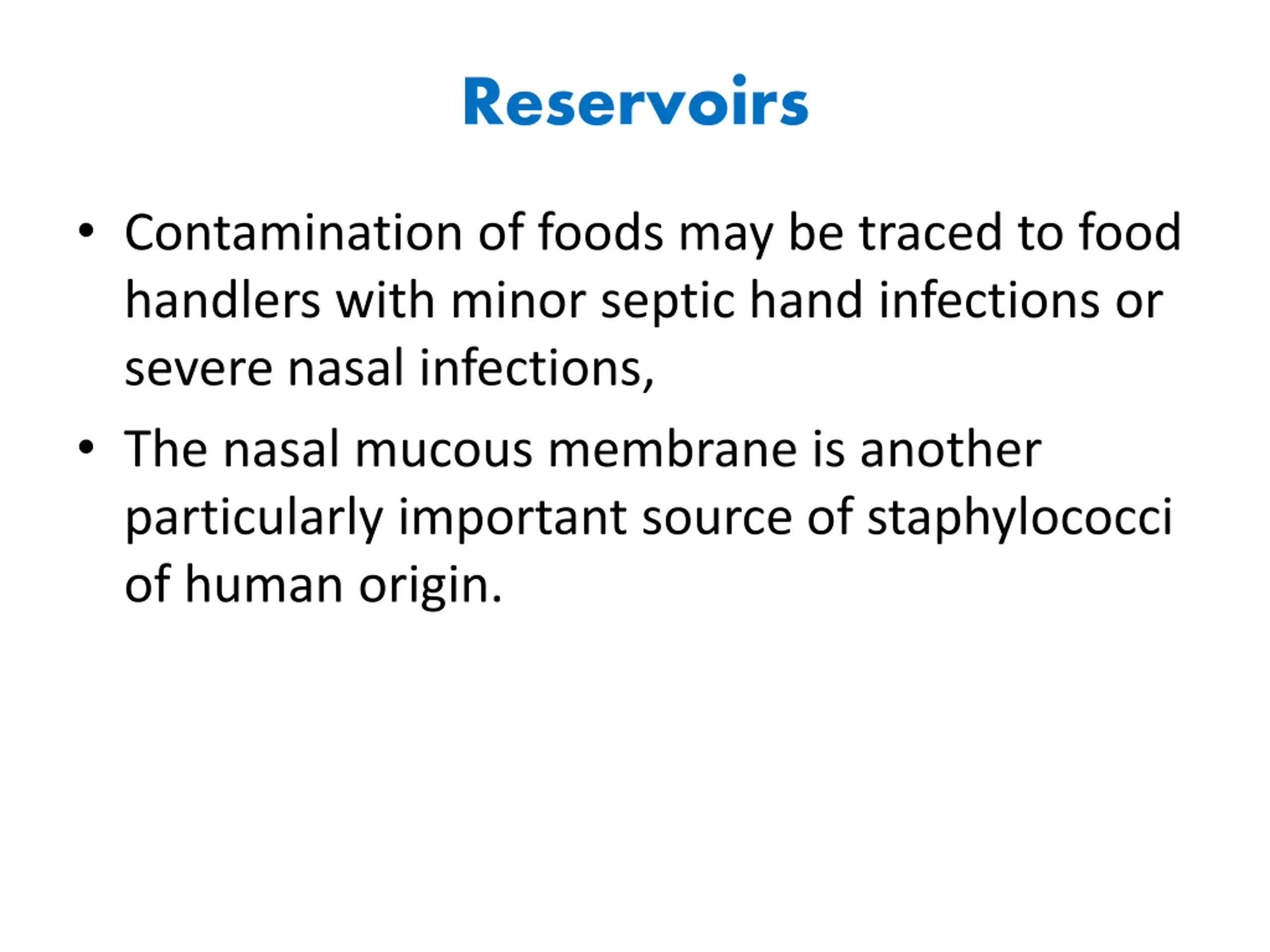 Reservoirs

• Contamination of foods may be traced to food handlers with minor septic hand infections or severe nasal infections,

• The nasal mucous membrane is another particularly important source of staphylococci of human origin.